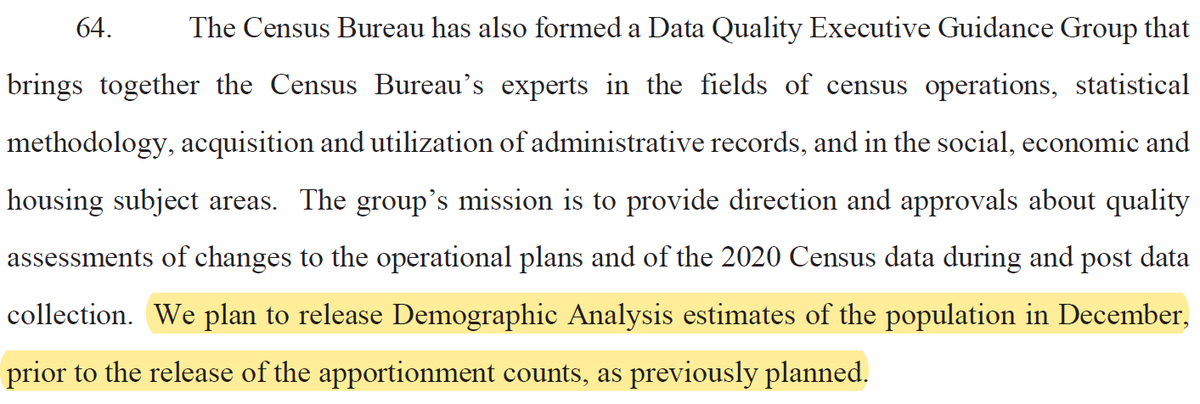 64. The Census Bureau has also formed a Data Quality Executive Guidance Group that brings together the Census Bureau's experts in the fields of census operations, statistical methodology, acquisition and utilization of administrative records, and in the social, economic and housing subject areas. The group's mission is to provide direction and approvals about quality assessments of changes to the operational plans and of the 2020 Census data during and post data collection. We plan to release Demographic Analysis estimates of the population in December, prior to the release of the apportionment counts, as previously planned.